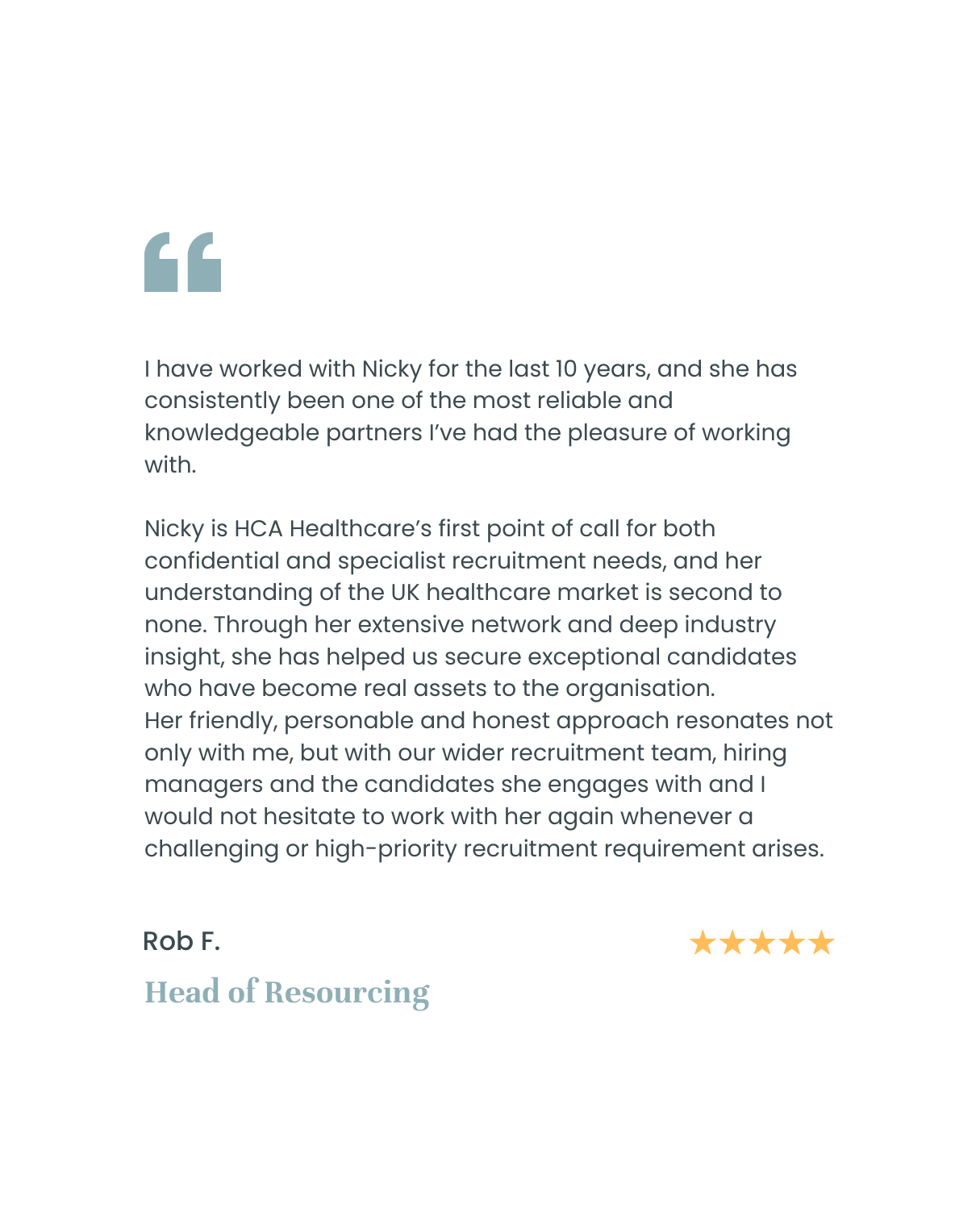 I have worked with Nicky for the last 10 years, and she has consistently been one of the most reliable and knowledgeable partners I've had the pleasure of working with.

Nicky is HCA Healthcare's first point of call for both confidential and specialist recruitment needs, and her understanding of the UK healthcare market is second to none. Through her extensive network and deep industry insight, she has helped us secure exceptional candidates who have become real assets to the organisation.
Her friendly, personable and honest approach resonates not only with me, but with our wider recruitment team, hiring managers and the candidates she engages with and I would not hesitate to work with her again whenever a challenging or high-priority recruitment requirement arises.

Rob F.

★★★★★

Head of Resourcing